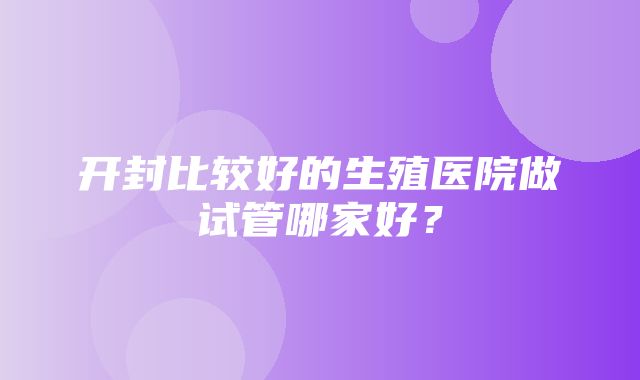 开封比较好的生殖医院做试管哪家好？